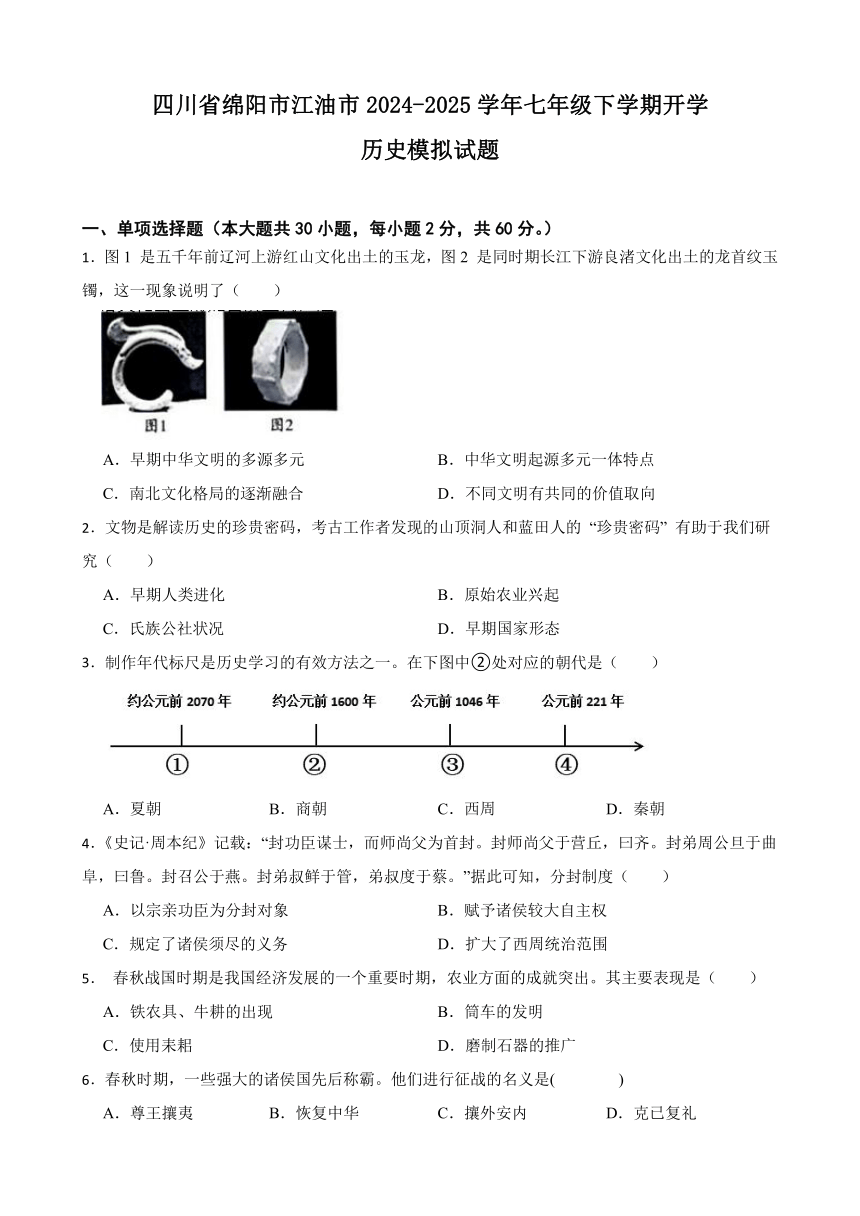 四川省绵阳市江油市 2024-2025 学年七年级下学期开学

历史模拟试题

一、单项选择题（本大题共 30 小题，每小题 2 分，共 60 分。）

1．图 1 是五千年前辽河上游红山文化出土的玉龙，图 2 是同时期长江下游良渚文化出土的龙首纹玉镯，这一现象说明了（　　）

图1　图2

A．早期中华文明的多源多元　　B．中华文明起源多元一体特点

C．南北文化格局的逐渐融合　　D．不同文明有共同的价值取向

2．文物是解读历史的珍贵密码，考古工作者发现的山顶洞人和蓝田人的 “珍贵密码” 有助于我们研究（　　）

A．早期人类进化　　B．原始农业兴起

C．氏族公社状况　　D．早期国家形态

3．制作年代标尺是历史学习的有效方法之一。在下图中②处对应的朝代是（　　）

约公元前 2070 年　约公元前 1600 年　公元前 1046 年　公元前 221 年

①　②　③　④

A．夏朝　B．商朝　C．西周　D．秦朝

4．《史记·周本纪》记载：“封功臣谋士，而师尚父为首封。封师尚父于营丘，曰齐。封弟周公旦于曲阜，曰鲁。封召公于燕。封弟叔鲜于管，弟叔度于蔡。”据此可知，分封制度（　　）

A．以宗亲功臣为分封对象　　B．赋予诸侯较大自主权

C．规定了诸侯须尽的义务　　D．扩大了西周统治范围

5．　春秋战国时期是我国经济发展的一个重要时期，农业方面的成就突出。其主要表现是（　　）

A．铁农具、牛耕的出现　　B．筒车的发明

C．使用耒耜　　D．磨制石器的推广

6．春秋时期，一些强大的诸侯国先后称霸。他们进行征战的名义是(　　　)

A．尊王攘夷　B．恢复中华　C．攘外安内　D．克己复礼